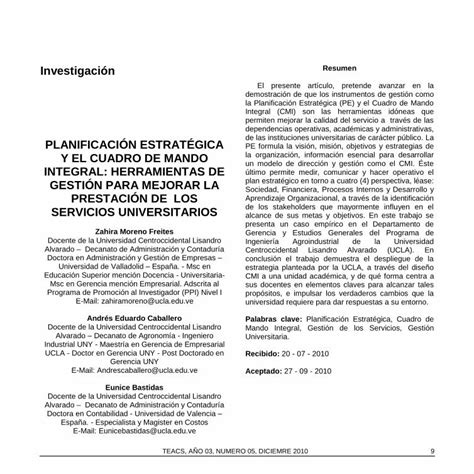 Investigación

PLANIFICACIÓN ESTRATÉGICA Y EL CUADRO DE MANDO INTEGRAL: HERRAMIENTAS DE GESTIÓN PARA MEJORAR LA PRESTACIÓN DE LOS SERVICIOS UNIVERSITARIOS

Zahira Moreno Freites
Docente de la Universidad Centroccidental Lisandro Alvarado – Decanato de Administración y Contaduría Doctora en Administración y Gestión de Empresas – Universidad de Valladolid – España. - Msc en Educación Superior mención Docencia - Universitaria- Msc en Gerencia mención Empresarial. Adscrita al Programa de Promoción al Investigador (PPI) Nivel I
E-Mail: zahiramoreno@ucla.edu.ve

Andrés Eduardo Caballero
Docente de la Universidad Centroccidental Lisandro Alvarado – Decanato de Agronomía - Ingeniero Industrial UNY - Maestría en Gerencia de Empresarial UCLA - Doctor en Gerencia UNY - Post Doctorado en Gerencia UNY
E-Mail: Andrescaballero@ucla.edu.ve

Eunice Bastidas
Docente de la Universidad Centroccidental Lisandro Alvarado – Decanato de Administración y Contaduría Doctora en Contabilidad - Universidad de Valencia – España. - Especialista y Magister en Costos
E-Mail: Eunicebastidas@ucla.edu.ve

Resumen

El presente artículo, pretende avanzar en la demostración de que los instrumentos de gestión como la Planificación Estratégica (PE) y el Cuadro de Mando Integral (CMI) son las herramientas idóneas que permiten mejorar la calidad del servicio a través de las dependencias operativas, académicas y administrativas, de las instituciones universitarias de carácter público. La PE formula la visión, misión, objetivos y estrategias de la organización, información esencial para desarrollar un modelo de dirección y gestión como el CMI. Éste último permite medir, comunicar y hacer operativo el plan estratégico en torno a cuatro (4) perspectiva, léase: Sociedad, Financiera, Procesos Internos y Desarrollo y Aprendizaje Organizacional, a través de la identificación de los stakeholders que mayormente influyen en el alcance de sus metas y objetivos. En este trabajo se presenta un caso empírico en el Departamento de Gerencia y Estudios Generales del Programa de Ingeniería Agroindustrial de la Universidad Centroccidental Lisandro Alvarado (UCLA). En conclusión el trabajo demuestra el despliegue de la estrategia planteada por la UCLA, a través del diseño CMI a una unidad académica, y de qué forma centra a sus docentes en elementos claves para alcanzar tales propósitos, e impulsar los verdaderos cambios que la universidad requiere para dar respuestas a su entorno.

Palabras clave: Planificación Estratégica, Cuadro de Mando Integral, Gestión de los Servicios, Gestión Universitaria.

Recibido: 20 - 07 - 2010

Aceptado: 27 - 09 - 2010

TEACS, AÑO 03, NUMERO 05, DICIEMRE 2010 9